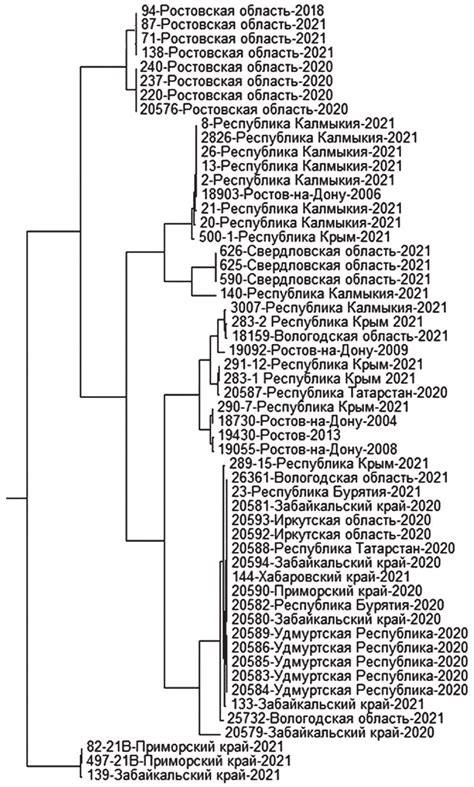 94-Ростовская область-2018
87-Ростовская область-2021
71-Ростовская область-2021
138-Ростовская область-2021
240-Ростовская область-2020
237-Ростовская область-2020
220-Ростовская область-2020
20576-Ростовская область-2020
8-Республика Калмыкия-2021
2826-Республика Калмыкия-2021
26-Республика Калмыкия-2021
13-Республика Калмыкия-2021
2-Республика Калмыкия-2021
18903-Ростов-на-Дону-2006
21-Республика Калмыкия-2021
20-Республика Калмыкия-2021
500-1-Республика Крым-2021
626-Свердловская область-2021
625-Свердловская область-2021
590-Свердловская область-2021
140-Республика Калмыкия-2021
3007-Республика Калмыкия-2021
283-2 Республика Крым 2021
18159-Вологодская область-2021
19092-Ростов-на-Дону-2009
291-12-Республика Крым-2021
283-1 Республика Крым 2021
20587-Республика Татарстан-2020
290-7-Республика Крым-2021
18730-Ростов-на-Дону-2004
19430-Ростов-2013
19055-Ростов-на-Дону-2008
289-15-Республика Крым-2021
26361-Вологодская область-2021
23-Республика Бурятия-2021
20581-Забайкальский край-2020
20593-Иркутская область-2020
20592-Иркутская область-2020
20588-Республика Татарстан-2020
20594-Забайкальский край-2020
144-Хабаровский край-2021
20590-Приморский край-2020
20582-Республика Бурятия-2020
20580-Забайкальский край-2020
20589-Удмуртская Республика-2020
20586-Удмуртская Республика-2020
20585-Удмуртская Республика-2020
20583-Удмуртская Республика-2020
20584-Удмуртская Республика-2020
133-Забайкальский край-2021
25732-Вологодская область-2021
20579-Забайкальский край-2020
82-21В-Приморский край-2021
497-21В-Приморский край-2021
139-Забайкальский край-2021